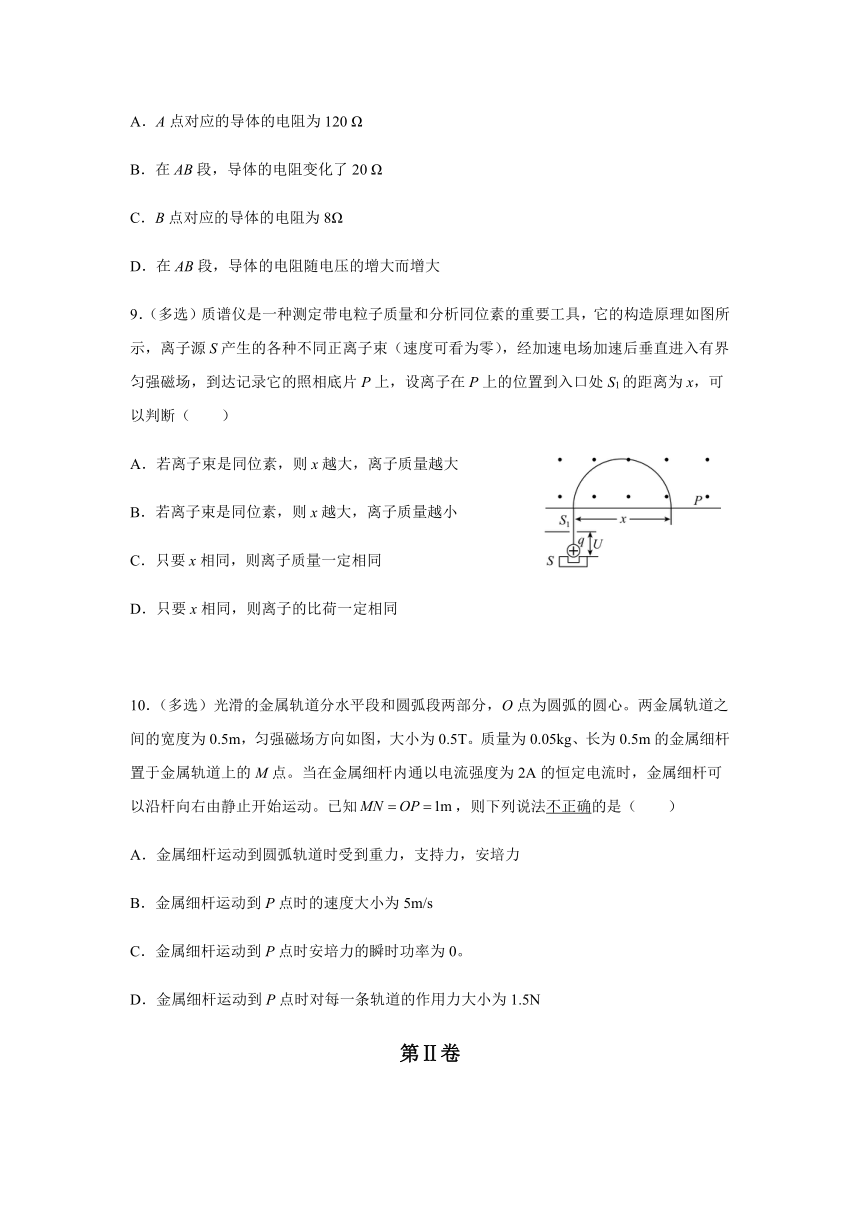 A．$A$ 点对应的导体的电阻为 120 Ω

B．在 $AB$ 段，导体的电阻变化了 20 Ω

C．$B$ 点对应的导体的电阻为 8Ω

D．在 $AB$ 段，导体的电阻随电压的增大而增大

9.（多选）质谱仪是一种测定带电粒子质量和分析同位素的重要工具，它的构造原理如图所示，离子源 $S$ 产生的各种不同正离子束（速度可看为零），经加速电场加速后垂直进入有界匀强磁场，到达记录它的照相底片 $P$ 上，设离子在 $P$ 上的位置到入口处 $S_1$ 的距离为 $x$，可以判断（　　）

A．若离子束是同位素，则 $x$ 越大，离子质量越大

B．若离子束是同位素，则 $x$ 越大，离子质量越小

C．只要 $x$ 相同，则离子质量一定相同

D．只要 $x$ 相同，则离子的比荷一定相同

$P$ $S_1$ $x$ $q$ $U$ $S$

10.（多选）光滑的金属轨道分水平段和圆弧段两部分，$O$ 点为圆弧的圆心。两金属轨道之间的宽度为 0.5m，匀强磁场方向如图，大小为 0.5T。质量为 0.05kg、长为 0.5m 的金属细杆置于金属轨道上的 $M$ 点。当在金属细杆内通以电流强度为 2A 的恒定电流时，金属细杆可以沿杆向右由静止开始运动。已知 $MN=OP=1\text{m}$，则下列说法不正确的是（　　）

A．金属细杆运动到圆弧轨道时受到重力，支持力，安培力

B．金属细杆运动到 $P$ 点时的速度大小为 5m/s

C．金属细杆运动到 $P$ 点时安培力的瞬时功率为 0。

D．金属细杆运动到 $P$ 点时对每一条轨道的作用力大小为 1.5N

第Ⅱ卷